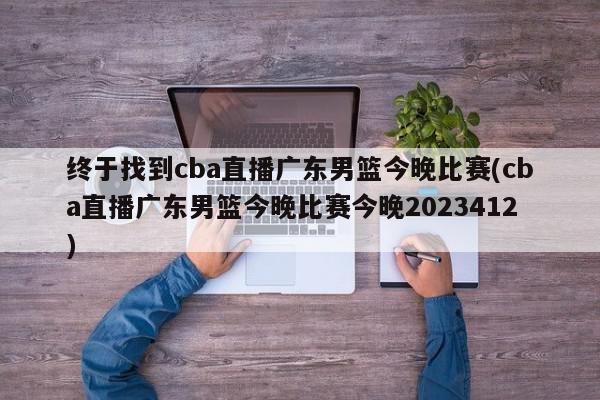 终于找到cba直播广东男篮今晚比赛(cba直播广东男篮今晚比赛今晚2023412)